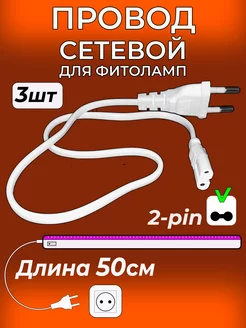 ПРОВОД
СЕТЕВОЙ
ДЛЯ ФИТОЛАМП

3шт

2-pin

Длина 50см